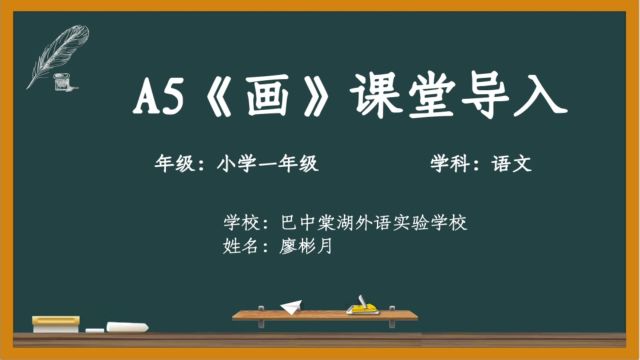 A5《画》课堂导入

年级：小学一年级　　学科：语文

学校：巴中棠湖外语实验学校
姓名：廖彬月